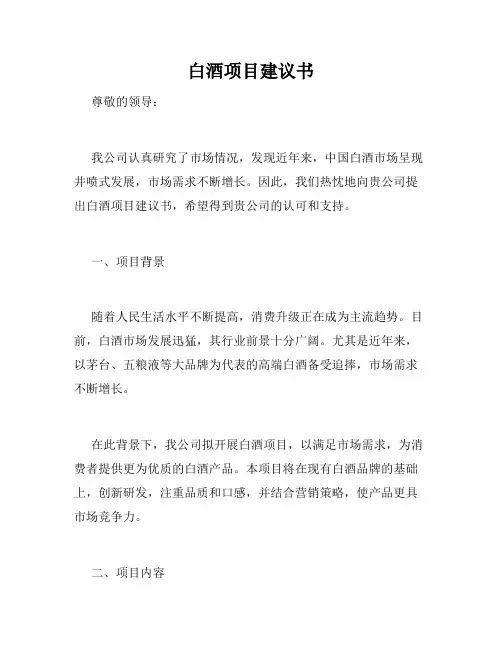 白酒项目建议书

尊敬的领导：

我公司认真研究了市场情况，发现近年来，中国白酒市场呈现井喷式发展，市场需求不断增长。因此，我们热忱地向贵公司提出白酒项目建议书，希望得到贵公司的认可和支持。

一、项目背景

随着人民生活水平不断提高，消费升级正在成为主流趋势。目前，白酒市场发展迅猛，其行业前景十分广阔。尤其是近年来，以茅台、五粮液等大品牌为代表的高端白酒备受追捧，市场需求不断增长。

在此背景下，我公司拟开展白酒项目，以满足市场需求，为消费者提供更为优质的白酒产品。本项目将在现有白酒品牌的基础上，创新研发，注重品质和口感，并结合营销策略，使产品更具市场竞争力。

二、项目内容